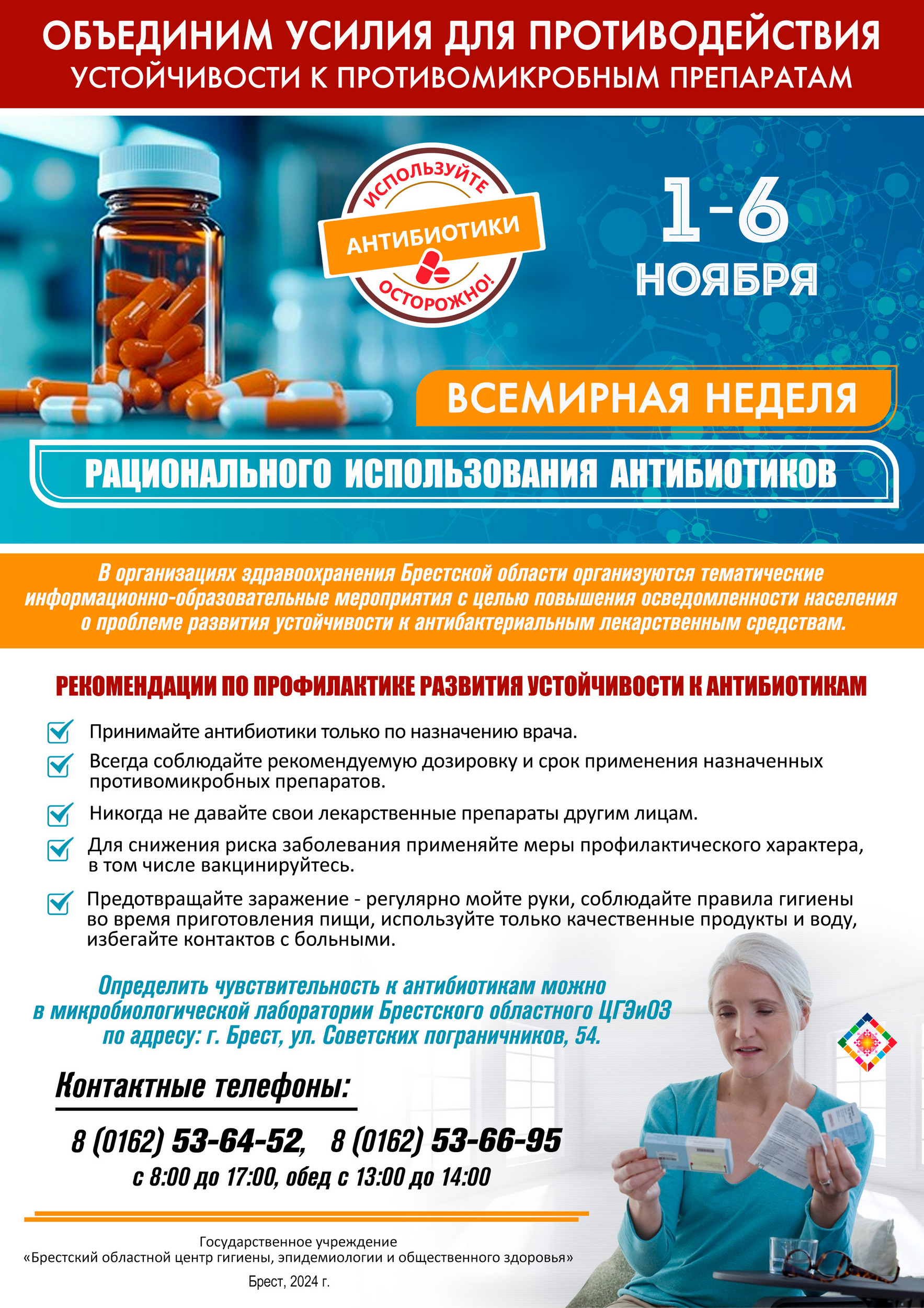 ОБЪЕДИНИМ УСИЛИЯ ДЛЯ ПРОТИВОДЕЙСТВИЯ УСТОЙЧИВОСТИ К ПРОТИВОМИКРОБНЫМ ПРЕПАРАТАМ

ИСПОЛЬЗУЙТЕ АНТИБИОТИКИ ОСТОРОЖНО!

1-6 НОЯБРЯ

ВСЕМИРНАЯ НЕДЕЛЯ

РАЦИОНАЛЬНОГО ИСПОЛЬЗОВАНИЯ АНТИБИОТИКОВ

В организациях здравоохранения Брестской области организуются тематические информационно-образовательные мероприятия с целью повышения осведомленности населения о проблеме развития устойчивости к антибактериальным лекарственным средствам.

РЕКОМЕНДАЦИИ ПО ПРОФИЛАКТИКЕ РАЗВИТИЯ УСТОЙЧИВОСТИ К АНТИБИОТИКАМ

Принимайте антибиотики только по назначению врача.

Всегда соблюдайте рекомендуемую дозировку и срок применения назначенных противомикробных препаратов.

Никогда не давайте свои лекарственные препараты другим лицам.

Для снижения риска заболевания применяйте меры профилактического характера, в том числе вакцинируйтесь.

Предотвращайте заражение - регулярно мойте руки, соблюдайте правила гигиены во время приготовления пищи, используйте только качественные продукты и воду, избегайте контактов с больными.

Определить чувствительность к антибиотикам можно в микробиологической лаборатории Брестского областного ЦГЭиОЗ по адресу: г. Брест, ул. Советских пограничников, 54.

Контактные телефоны:

8 (0162) 53-64-52, 8 (0162) 53-66-95
с 8:00 до 17:00, обед с 13:00 до 14:00

Государственное учреждение
«Брестский областной центр гигиены, эпидемиологии и общественного здоровья»

Брест, 2024 г.